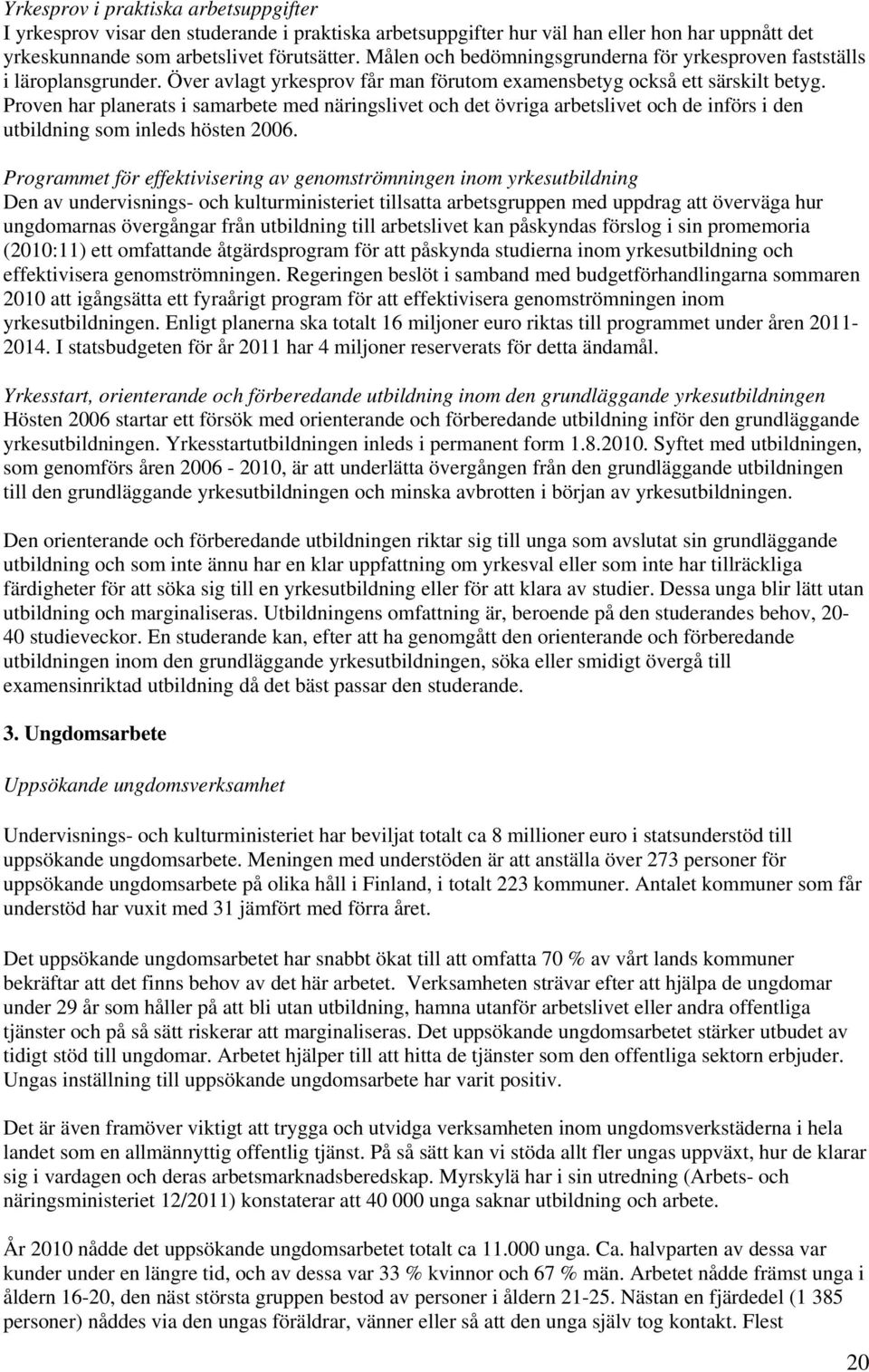 Yrkesprov i praktiska arbetsuppgifter
I yrkesprov visar den studerande i praktiska arbetsuppgifter hur väl han eller hon har uppnått det yrkeskunnande som arbetslivet förutsätter. Målen och bedömningsgrunderna för yrkesproven fastställs i läroplansgrunder. Över avlagt yrkesprov får man förutom examensbetyg också ett särskilt betyg. Proven har planerats i samarbete med näringslivet och det övriga arbetslivet och de införs i den utbildning som inleds hösten 2006.

Programmet för effektivisering av genomströmningen inom yrkesutbildning
Den av undervisnings- och kulturministeriet tillsatta arbetsgruppen med uppdrag att överväga hur ungdomarnas övergångar från utbildning till arbetslivet kan påskyndas förslog i sin promemoria (2010:11) ett omfattande åtgärdsprogram för att påskynda studierna inom yrkesutbildning och effektivisera genomströmningen. Regeringen beslöt i samband med budgetförhandlingarna sommaren 2010 att igångsätta ett fyraårigt program för att effektivisera genomströmningen inom yrkesutbildningen. Enligt planerna ska totalt 16 miljoner euro riktas till programmet under åren 2011-2014. I statsbudgeten för år 2011 har 4 miljoner reserverats för detta ändamål.

Yrkesstart, orienterande och förberedande utbildning inom den grundläggande yrkesutbildningen
Hösten 2006 startar ett försök med orienterande och förberedande utbildning inför den grundläggande yrkesutbildningen. Yrkesstartutbildningen inleds i permanent form 1.8.2010. Syftet med utbildningen, som genomförs åren 2006 - 2010, är att underlätta övergången från den grundläggande utbildningen till den grundläggande yrkesutbildningen och minska avbrotten i början av yrkesutbildningen.

Den orienterande och förberedande utbildningen riktar sig till unga som avslutat sin grundläggande utbildning och som inte ännu har en klar uppfattning om yrkesval eller som inte har tillräckliga färdigheter för att söka sig till en yrkesutbildning eller för att klara av studier. Dessa unga blir lätt utan utbildning och marginaliseras. Utbildningens omfattning är, beroende på den studerandes behov, 20-40 studieveckor. En studerande kan, efter att ha genomgått den orienterande och förberedande utbildningen inom den grundläggande yrkesutbildningen, söka eller smidigt övergå till examensinriktad utbildning då det bäst passar den studerande.

3. Ungdomsarbete

Uppsökande ungdomsverksamhet

Undervisnings- och kulturministeriet har beviljat totalt ca 8 millioner euro i statsunderstöd till uppsökande ungdomsarbete. Meningen med understöden är att anställa över 273 personer för uppsökande ungdomsarbete på olika håll i Finland, i totalt 223 kommuner. Antalet kommuner som får understöd har vuxit med 31 jämfört med förra året.

Det uppsökande ungdomsarbetet har snabbt ökat till att omfatta 70 % av vårt lands kommuner bekräftar att det finns behov av det här arbetet. Verksamheten strävar efter att hjälpa de ungdomar under 29 år som håller på att bli utan utbildning, hamna utanför arbetslivet eller andra offentliga tjänster och på så sätt riskerar att marginaliseras. Det uppsökande ungdomsarbetet stärker utbudet av tidigt stöd till ungdomar. Arbetet hjälper till att hitta de tjänster som den offentliga sektorn erbjuder. Ungas inställning till uppsökande ungdomsarbete har varit positiv.

Det är även framöver viktigt att trygga och utvidga verksamheten inom ungdomsverkstäderna i hela landet som en allmännyttig offentlig tjänst. På så sätt kan vi stöda allt fler ungas uppväxt, hur de klarar sig i vardagen och deras arbetsmarknadsberedskap. Myrskylä har i sin utredning (Arbets- och näringsministeriet 12/2011) konstaterar att 40 000 unga saknar utbildning och arbete.

År 2010 nådde det uppsökande ungdomsarbetet totalt ca 11.000 unga. Ca. halvparten av dessa var kunder under en längre tid, och av dessa var 33 % kvinnor och 67 % män. Arbetet nådde främst unga i åldern 16-20, den näst största gruppen bestod av personer i åldern 21-25. Nästan en fjärdedel (1 385 personer) nåddes via den ungas föräldrar, vänner eller så att den unga själv tog kontakt. Flest

20